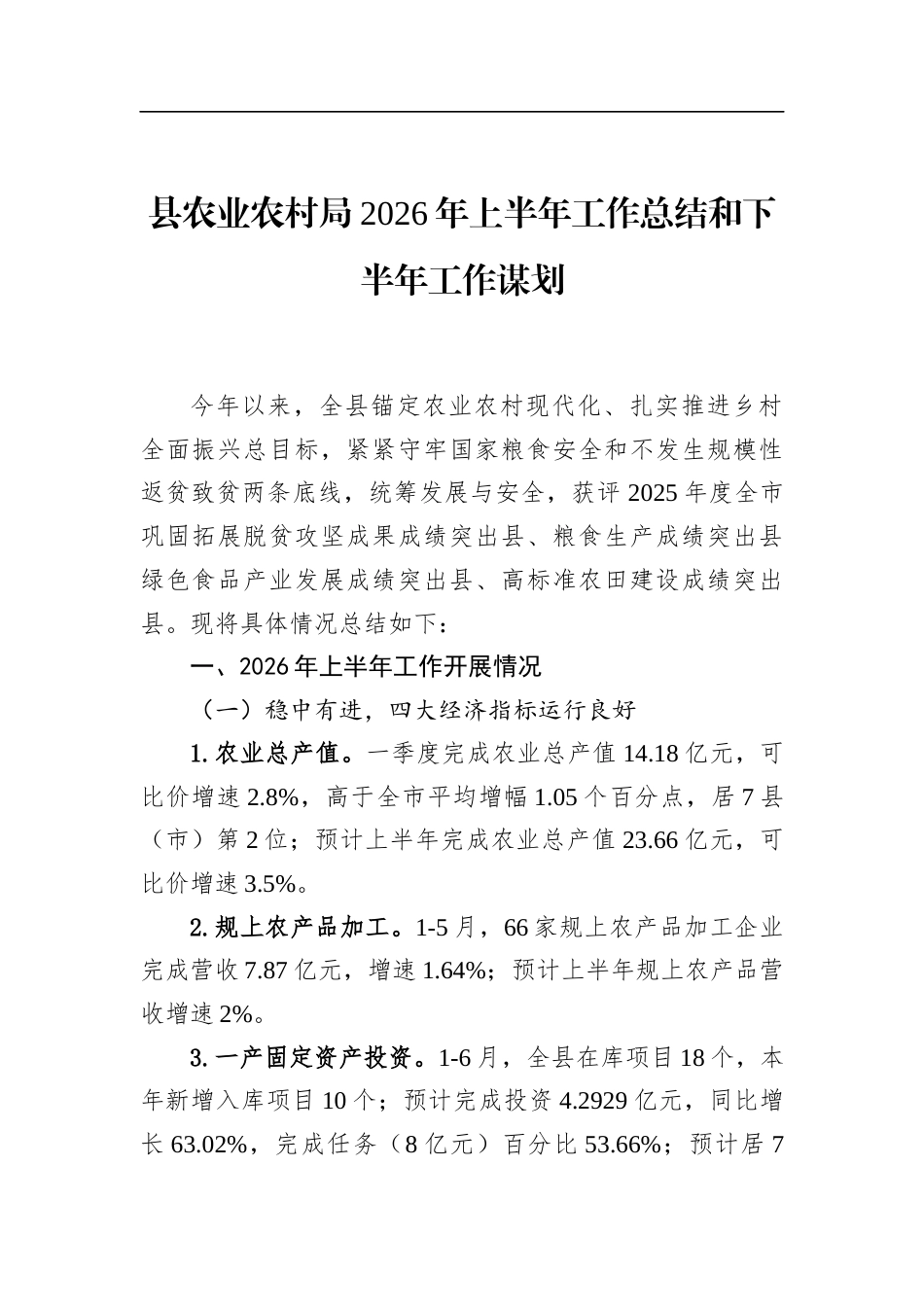 县农业农村局2026年上半年工作总结和下半年工作谋划

今年以来，全县锚定农业农村现代化、扎实推进乡村全面振兴总目标，紧紧守牢国家粮食安全和不发生规模性返贫致贫两条底线，统筹发展与安全，获评2025年度全市巩固拓展脱贫攻坚成果成绩突出县、粮食生产成绩突出县绿色食品产业发展成绩突出县、高标准农田建设成绩突出县。现将具体情况总结如下：

一、2026年上半年工作开展情况

（一）稳中有进，四大经济指标运行良好

1.农业总产值。一季度完成农业总产值14.18亿元，可比价增速2.8%，高于全市平均增幅1.05个百分点，居7县（市）第2位；预计上半年完成农业总产值23.66亿元，可比价增速3.5%。

2.规上农产品加工。1-5月，66家规上农产品加工企业完成营收7.87亿元，增速1.64%；预计上半年规上农产品营收增速2%。

3.一产固定资产投资。1-6月，全县在库项目18个，本年新增入库项目10个；预计完成投资4.2929亿元，同比增长63.02%，完成任务（8亿元）百分比53.66%；预计居7